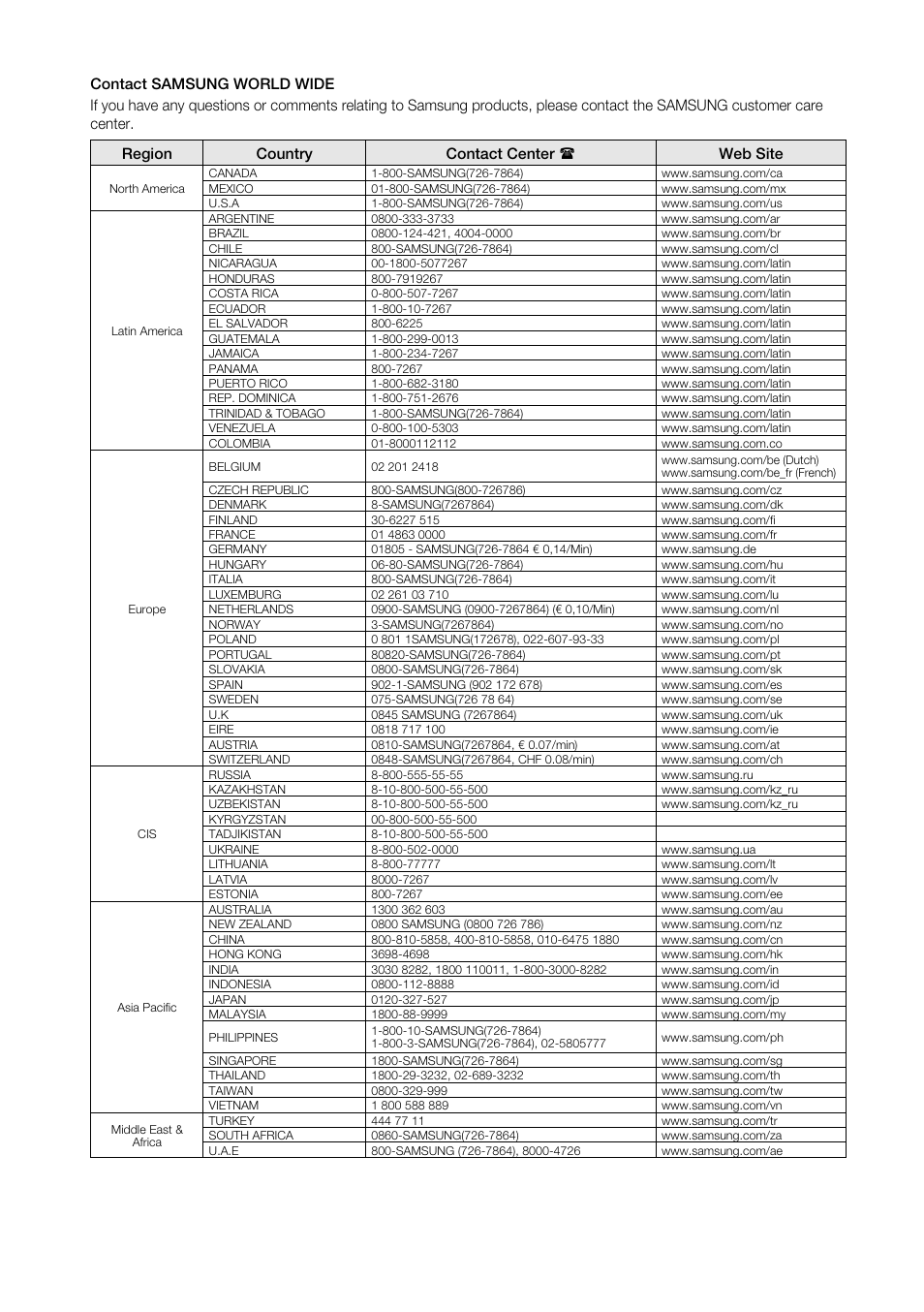 Contact SAMSUNG WORLD WIDE

If you have any questions or comments relating to Samsung products, please contact the SAMSUNG customer care center.

| Region | Country | Contact Center ☎ | Web Site |
|---|---|---|---|
| North America | CANADA | 1-800-SAMSUNG(726-7864) | www.samsung.com/ca |
| | MEXICO | 01-800-SAMSUNG(726-7864) | www.samsung.com/mx |
| | U.S.A | 1-800-SAMSUNG(726-7864) | www.samsung.com/us |
| Latin America | ARGENTINE | 0800-333-3733 | www.samsung.com/ar |
| | BRAZIL | 0800-124-421, 4004-0000 | www.samsung.com/br |
| | CHILE | 800-SAMSUNG(726-7864) | www.samsung.com/cl |
| | NICARAGUA | 00-1800-5077267 | www.samsung.com/latin |
| | HONDURAS | 800-7919267 | www.samsung.com/latin |
| | COSTA RICA | 0-800-507-7267 | www.samsung.com/latin |
| | ECUADOR | 1-800-10-7267 | www.samsung.com/latin |
| | EL SALVADOR | 800-6225 | www.samsung.com/latin |
| | GUATEMALA | 1-800-299-0013 | www.samsung.com/latin |
| | JAMAICA | 1-800-234-7267 | www.samsung.com/latin |
| | PANAMA | 800-7267 | www.samsung.com/latin |
| | PUERTO RICO | 1-800-682-3180 | www.samsung.com/latin |
| | REP. DOMINICA | 1-800-751-2676 | www.samsung.com/latin |
| | TRINIDAD & TOBAGO | 1-800-SAMSUNG(726-7864) | www.samsung.com/latin |
| | VENEZUELA | 0-800-100-5303 | www.samsung.com/latin |
| | COLOMBIA | 01-8000112112 | www.samsung.com.co |
| Europe | BELGIUM | 02 201 2418 | www.samsung.com/be (Dutch) www.samsung.com/be_fr (French) |
| | CZECH REPUBLIC | 800-SAMSUNG(800-726786) | www.samsung.com/cz |
| | DENMARK | 8-SAMSUNG(7267864) | www.samsung.com/dk |
| | FINLAND | 30-6227 515 | www.samsung.com/fi |
| | FRANCE | 01 4863 0000 | www.samsung.com/fr |
| | GERMANY | 01805 - SAMSUNG(726-7864 € 0,14/Min) | www.samsung.de |
| | HUNGARY | 06-80-SAMSUNG(726-7864) | www.samsung.com/hu |
| | ITALIA | 800-SAMSUNG(726-7864) | www.samsung.com/it |
| | LUXEMBURG | 02 261 03 710 | www.samsung.com/lu |
| | NETHERLANDS | 0900-SAMSUNG (0900-7267864) (€ 0,10/Min) | www.samsung.com/nl |
| | NORWAY | 3-SAMSUNG(7267864) | www.samsung.com/no |
| | POLAND | 0 801 1SAMSUNG(172678), 022-607-93-33 | www.samsung.com/pl |
| | PORTUGAL | 80820-SAMSUNG(726-7864) | www.samsung.com/pt |
| | SLOVAKIA | 0800-SAMSUNG(726-7864) | www.samsung.com/sk |
| | SPAIN | 902-1-SAMSUNG (902 172 678) | www.samsung.com/es |
| | SWEDEN | 075-SAMSUNG(726 78 64) | www.samsung.com/se |
| | U.K | 0845 SAMSUNG (7267864) | www.samsung.com/uk |
| | EIRE | 0818 717 100 | www.samsung.com/ie |
| | AUSTRIA | 0810-SAMSUNG(7267864, € 0.07/min) | www.samsung.com/at |
| | SWITZERLAND | 0848-SAMSUNG(7267864, CHF 0.08/min) | www.samsung.com/ch |
| CIS | RUSSIA | 8-800-555-55-55 | www.samsung.ru |
| | KAZAKHSTAN | 8-10-800-500-55-500 | www.samsung.com/kz_ru |
| | UZBEKISTAN | 8-10-800-500-55-500 | www.samsung.com/kz_ru |
| | KYRGYZSTAN | 00-800-500-55-500 | |
| | TADJIKISTAN | 8-10-800-500-55-500 | |
| | UKRAINE | 8-800-502-0000 | www.samsung.ua |
| | LITHUANIA | 8-800-77777 | www.samsung.com/lt |
| | LATVIA | 8000-7267 | www.samsung.com/lv |
| | ESTONIA | 800-7267 | www.samsung.com/ee |
| Asia Pacific | AUSTRALIA | 1300 362 603 | www.samsung.com/au |
| | NEW ZEALAND | 0800 SAMSUNG (0800 726 786) | www.samsung.com/nz |
| | CHINA | 800-810-5858, 400-810-5858, 010-6475 1880 | www.samsung.com/cn |
| | HONG KONG | 3698-4698 | www.samsung.com/hk |
| | INDIA | 3030 8282, 1800 110011, 1-800-3000-8282 | www.samsung.com/in |
| | INDONESIA | 0800-112-8888 | www.samsung.com/id |
| | JAPAN | 0120-327-527 | www.samsung.com/jp |
| | MALAYSIA | 1800-88-9999 | www.samsung.com/my |
| | PHILIPPINES | 1-800-10-SAMSUNG(726-7864) 1-800-3-SAMSUNG(726-7864), 02-5805777 | www.samsung.com/ph |
| | SINGAPORE | 1800-SAMSUNG(726-7864) | www.samsung.com/sg |
| | THAILAND | 1800-29-3232, 02-689-3232 | www.samsung.com/th |
| | TAIWAN | 0800-329-999 | www.samsung.com/tw |
| | VIETNAM | 1 800 588 889 | www.samsung.com/vn |
| Middle East & Africa | TURKEY | 444 77 11 | www.samsung.com/tr |
| | SOUTH AFRICA | 0860-SAMSUNG(726-7864) | www.samsung.com/za |
| | U.A.E | 800-SAMSUNG (726-7864), 8000-4726 | www.samsung.com/ae |